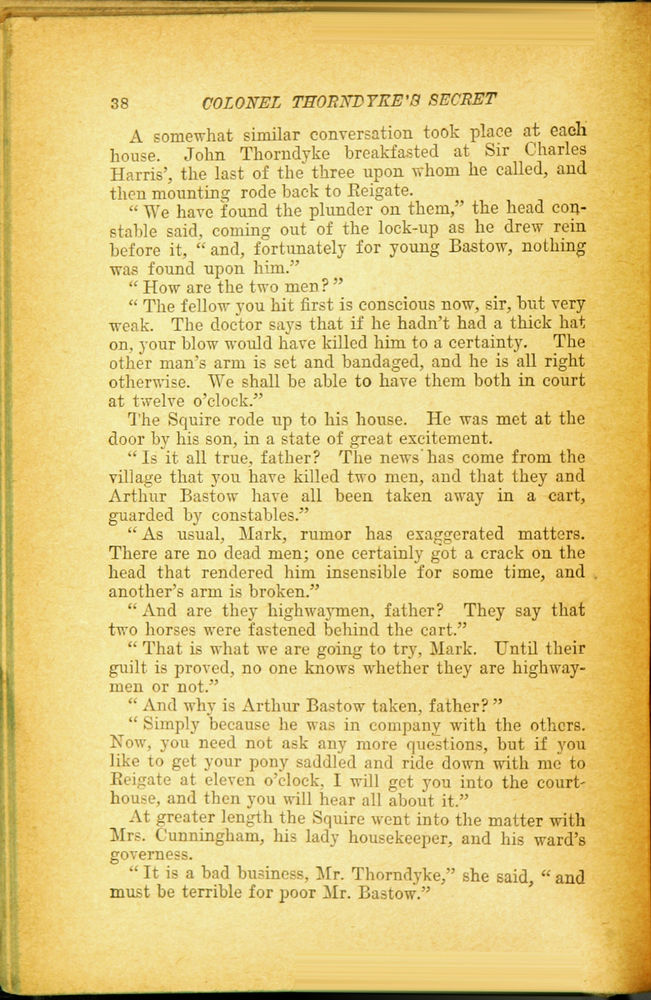 38 COLONEL THORNDYKE'S SECRET

A somewhat similar conversation took place at each house. John Thorndyke breakfasted at Sir Charles Harris', the last of the three upon whom he called, and then mounting rode back to Reigate.

"We have found the plunder on them," the head constable said, coming out of the lock-up as he drew rein before it, "and, fortunately for young Bastow, nothing was found upon him."

"How are the two men?"

"The fellow you hit first is conscious now, sir, but very weak. The doctor says that if he hadn't had a thick hat on, your blow would have killed him to a certainty. The other man's arm is set and bandaged, and he is all right otherwise. We shall be able to have them both in court at twelve o'clock."

The Squire rode up to his house. He was met at the door by his son, in a state of great excitement.

"Is it all true, father? The news has come from the village that you have killed two men, and that they and Arthur Bastow have all been taken away in a cart, guarded by constables."

"As usual, Mark, rumor has exaggerated matters. There are no dead men; one certainly got a crack on the head that rendered him insensible for some time, and another's arm is broken."

"And are they highwaymen, father? They say that two horses were fastened behind the cart."

"That is what we are going to try, Mark. Until their guilt is proved, no one knows whether they are highwaymen or not."

"And why is Arthur Bastow taken, father?"

"Simply because he was in company with the others. Now, you need not ask any more questions, but if you like to get your pony saddled and ride down with me to Reigate at eleven o'clock, I will get you into the courthouse, and then you will hear all about it."

At greater length the Squire went into the matter with Mrs. Cunningham, his lady housekeeper, and his ward's governess.

"It is a bad business, Mr. Thorndyke," she said, "and must be terrible for poor Mr. Bastow."